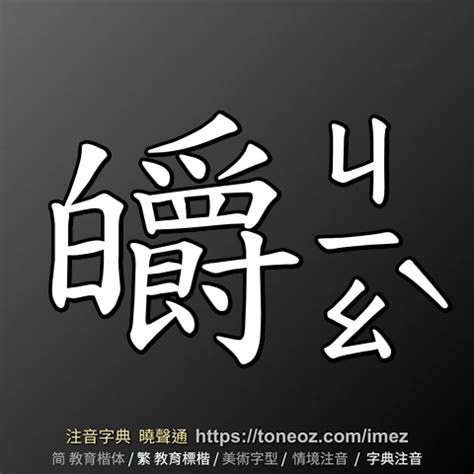 皭 ㄐㄧㄠˋ

注音字典 曉聲通 https://toneoz.com/imez
简 教育楷体 / 繁 教育標楷 / 美術字型 / 情境注音 / 字典注音